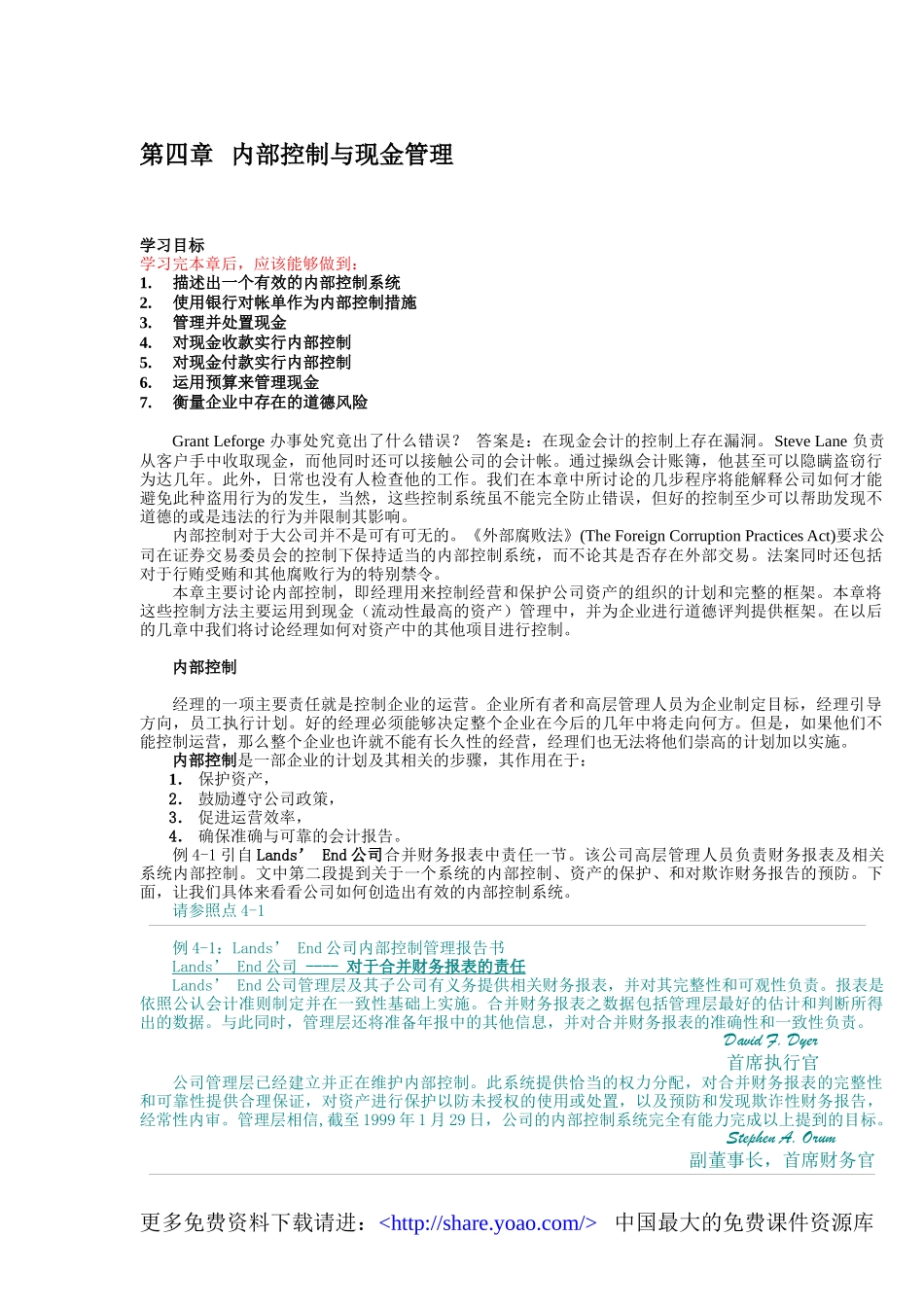 第四章 内部控制与现金管理

学习目标
学习完本章后，应该能够做到：
1. 描述出一个有效的内部控制系统
2. 使用银行对帐单作为内部控制措施
3. 管理并处置现金
4. 对现金收款实行内部控制
5. 对现金付款实行内部控制
6. 运用预算来管理现金
7. 衡量企业中存在的道德风险

Grant Leforge 办事处究竟出了什么错误？ 答案是：在现金会计的控制上存在漏洞。Steve Lane 负责从客户手中收取现金，而他同时还可以接触公司的会计帐。通过操纵会计账簿，他甚至可以隐瞒盗窃行为达几年。此外，日常也没有人检查他的工作。我们在本章中所讨论的几步程序将能解释公司如何才能避免此种盗用行为的发生，当然，这些控制系统虽不能完全防止错误，但好的控制至少可以帮助发现不道德的或是违法的行为并限制其影响。

内部控制对于大公司并不是可有可无的。《外部腐败法》(The Foreign Corruption Practices Act)要求公司在证券交易委员会的控制下保持适当的内部控制系统，而不论其是否存在外部交易。法案同时还包括对于行贿受贿和其他腐败行为的特别禁令。

本章主要讨论内部控制，即经理用来控制经营和保护公司资产的组织的计划和完整的框架。本章将这些控制方法主要运用到现金（流动性最高的资产）管理中，并为企业进行道德评判提供框架。在以后的几章中我们将讨论经理如何对资产中的其他项目进行控制。

内部控制

经理的一项主要责任就是控制企业的运营。企业所有者和高层管理人员为企业制定目标，经理引导方向，员工执行计划。好的经理必须能够决定整个企业在今后的几年中将走向何方。但是，如果他们不能控制运营，那么整个企业也许就不能有长久性的经营，经理们也无法将他们崇高的计划加以实施。

内部控制是一部企业的计划及其相关的步骤，其作用在于：
1. 保护资产，
2. 鼓励遵守公司政策，
3. 促进运营效率，
4. 确保准确与可靠的会计报告。

例 4-1 引自 Lands’ End 公司合并财务报表中责任一节。该公司高层管理人员负责财务报表及相关系统内部控制。文中第二段提到关于一个系统的内部控制、资产的保护、和对欺诈财务报告的预防。下面，让我们具体来看看公司如何创造出有效的内部控制系统。
请参照点 4-1

例 4-1：Lands’ End 公司内部控制管理报告书
Lands’ End 公司 —— 对于合并财务报表的责任
Lands’ End 公司管理层及其子公司有义务提供相关财务报表，并对其完整性和可观性负责。报表是依照公认会计准则制定并在一致性基础上实施。合并财务报表之数据包括管理层最好的估计和判断所得出的数据。与此同时，管理层还将准备年报中的其他信息，并对合并财务报表的准确性和一致性负责。
David F. Dyer
首席执行官
公司管理层已经建立并正在维护内部控制。此系统提供恰当的权力分配，对合并财务报表的完整性和可靠性提供合理保证，对资产进行保护以防未授权的使用或处置，以及预防和发现欺诈性财务报告，经常性内审。管理层相信，截至 1999 年 1 月 29 日，公司的内部控制系统完全有能力完成以上提到的目标。
Stephen A. Orum
副董事长，首席财务官

更多免费资料下载请进：<http://share.yoao.com/> 中国最大的免费课件资源库